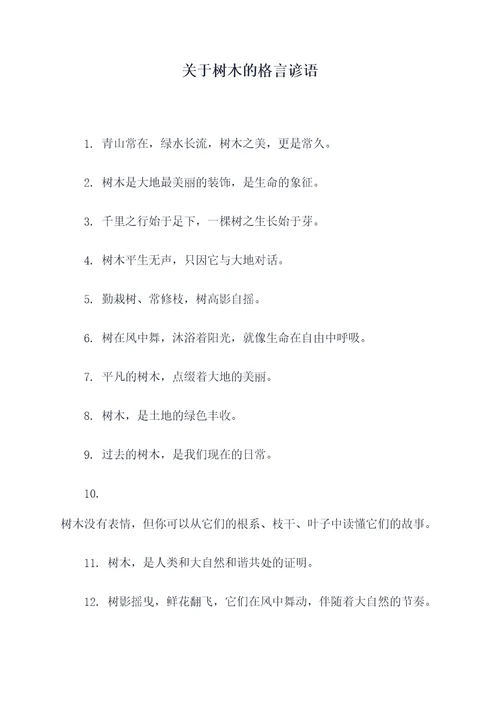 关于树木的格言谚语

1. 青山常在，绿水长流，树木之美，更是常久。

2. 树木是大地最美丽的装饰，是生命的象征。

3. 千里之行始于足下，一棵树之生长始于芽。

4. 树木平生无声，只因它与大地对话。

5. 勤栽树、常修枝，树高影自摇。

6. 树在风中舞，沐浴着阳光，就像生命在自由中呼吸。

7. 平凡的树木，点缀着大地的美丽。

8. 树木，是土地的绿色丰收。

9. 过去的树木，是我们现在的日常。

10.
树木没有表情，但你可以从它们的根系、枝干、叶子中读懂它们的故事。

11. 树木，是人类和大自然和谐共处的证明。

12. 树影摇曳，鲜花翻飞，它们在风中舞动，伴随着大自然的节奏。